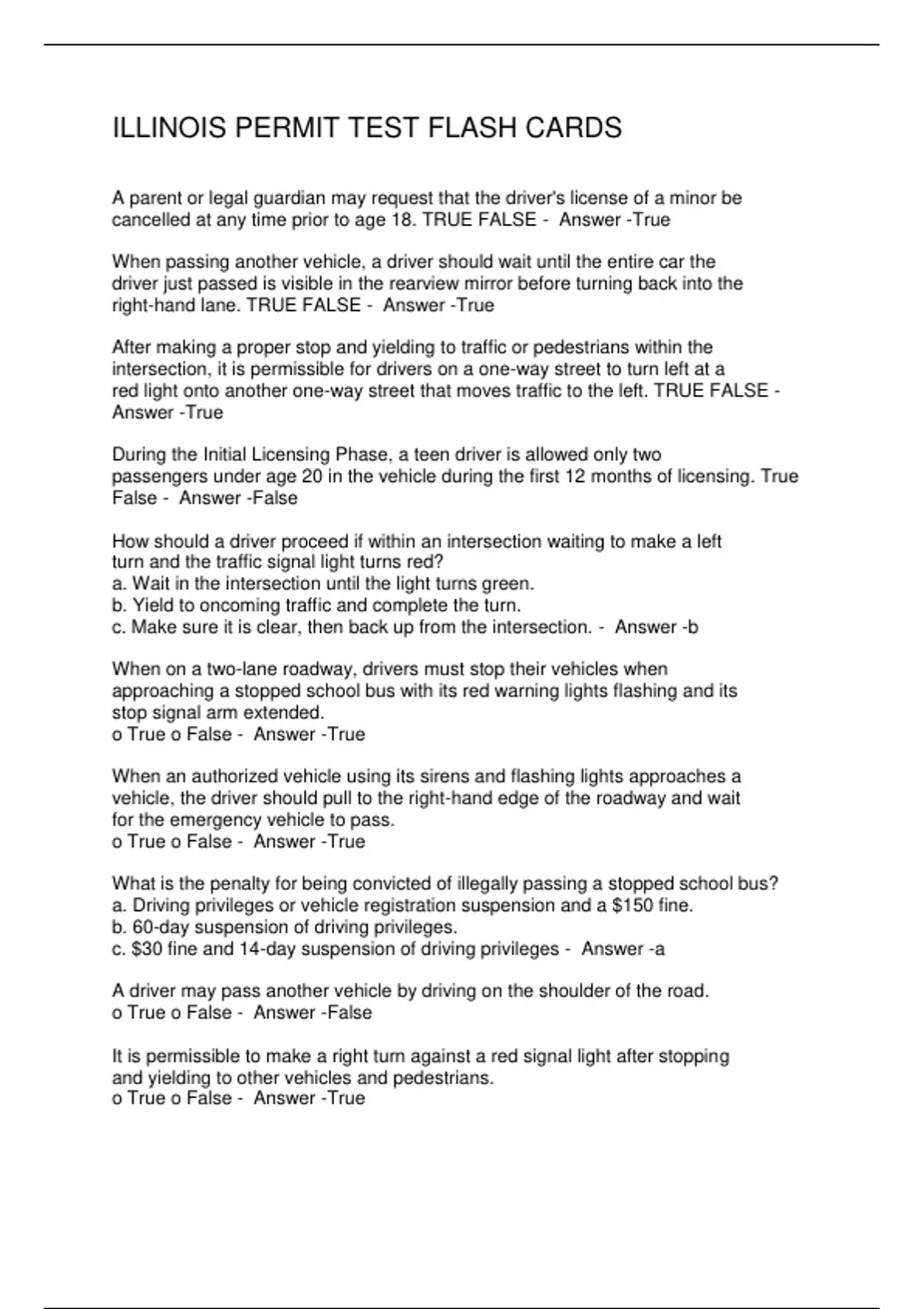 ILLINOIS PERMIT TEST FLASH CARDS

A parent or legal guardian may request that the driver's license of a minor be cancelled at any time prior to age 18. TRUE FALSE - Answer -True

When passing another vehicle, a driver should wait until the entire car the driver just passed is visible in the rearview mirror before turning back into the right-hand lane. TRUE FALSE - Answer -True

After making a proper stop and yielding to traffic or pedestrians within the intersection, it is permissible for drivers on a one-way street to turn left at a red light onto another one-way street that moves traffic to the left. TRUE FALSE - Answer -True

During the Initial Licensing Phase, a teen driver is allowed only two passengers under age 20 in the vehicle during the first 12 months of licensing. True False - Answer -False

How should a driver proceed if within an intersection waiting to make a left turn and the traffic signal light turns red?
a. Wait in the intersection until the light turns green.
b. Yield to oncoming traffic and complete the turn.
c. Make sure it is clear, then back up from the intersection. - Answer -b

When on a two-lane roadway, drivers must stop their vehicles when approaching a stopped school bus with its red warning lights flashing and its stop signal arm extended.
o True o False - Answer -True

When an authorized vehicle using its sirens and flashing lights approaches a vehicle, the driver should pull to the right-hand edge of the roadway and wait for the emergency vehicle to pass.
o True o False - Answer -True

What is the penalty for being convicted of illegally passing a stopped school bus?
a. Driving privileges or vehicle registration suspension and a $150 fine.
b. 60-day suspension of driving privileges.
c. $30 fine and 14-day suspension of driving privileges - Answer -a

A driver may pass another vehicle by driving on the shoulder of the road.
o True o False - Answer -False

It is permissible to make a right turn against a red signal light after stopping and yielding to other vehicles and pedestrians.
o True o False - Answer -True